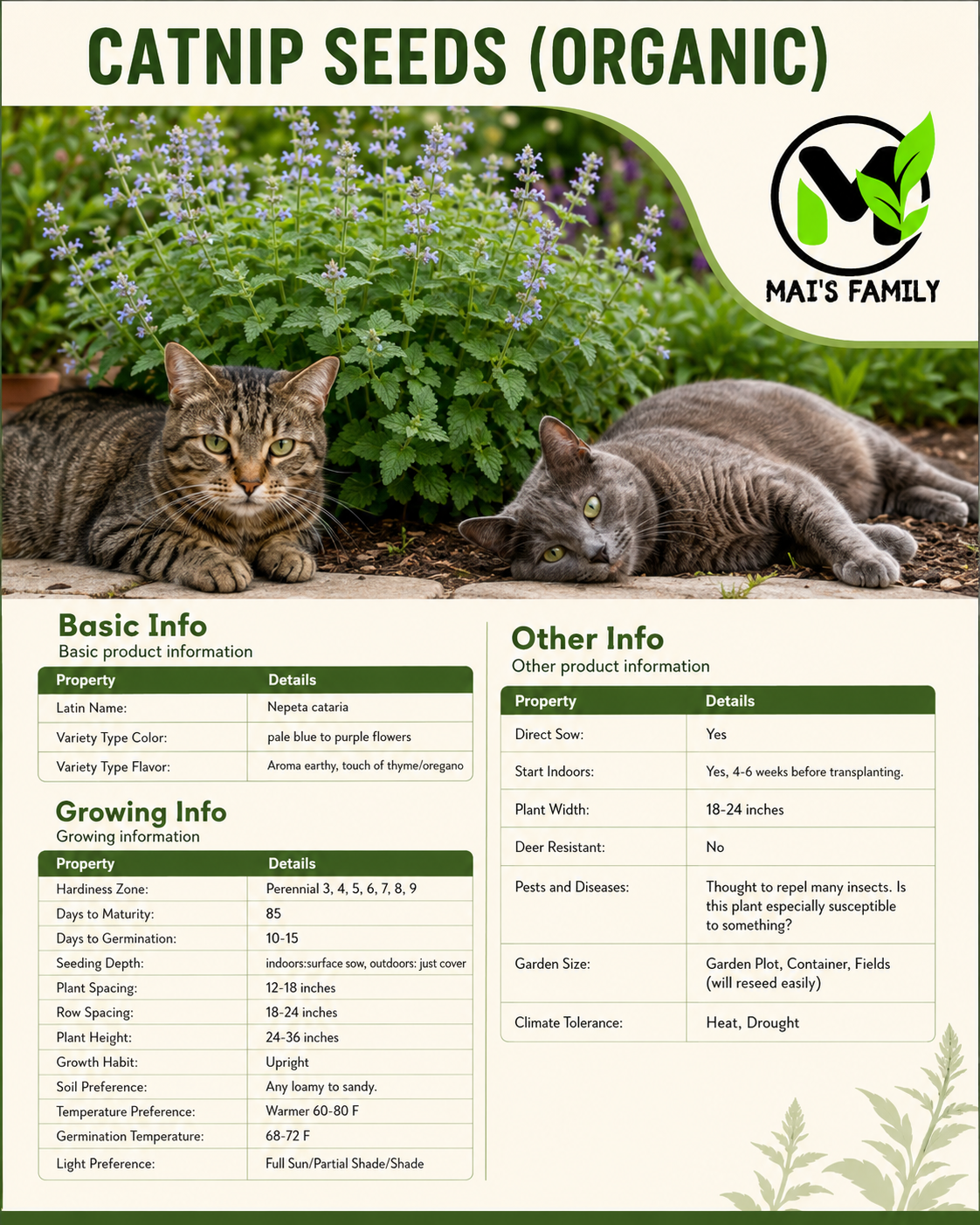 CATNIP SEEDS (ORGANIC)

MAI'S FAMILY

Basic Info
Basic product information

| Property | Details |
|---|---|
| Latin Name: | Nepeta cataria |
| Variety Type Color: | pale blue to purple flowers |
| Variety Type Flavor: | Aroma earthy, touch of thyme/oregano |

Growing Info
Growing information

| Property | Details |
|---|---|
| Hardiness Zone: | Perennial 3, 4, 5, 6, 7, 8, 9 |
| Days to Maturity: | 85 |
| Days to Germination: | 10-15 |
| Seeding Depth: | indoors:surface sow, outdoors: just cover |
| Plant Spacing: | 12-18 inches |
| Row Spacing: | 18-24 inches |
| Plant Height: | 24-36 inches |
| Growth Habit: | Upright |
| Soil Preference: | Any loamy to sandy. |
| Temperature Preference: | Warmer 60-80 F |
| Germination Temperature: | 68-72 F |
| Light Preference: | Full Sun/Partial Shade/Shade |

Other Info
Other product information

| Property | Details |
|---|---|
| Direct Sow: | Yes |
| Start Indoors: | Yes, 4-6 weeks before transplanting. |
| Plant Width: | 18-24 inches |
| Deer Resistant: | No |
| Pests and Diseases: | Thought to repel many insects. Is this plant especially susceptible to something? |
| Garden Size: | Garden Plot, Container, Fields (will reseed easily) |
| Climate Tolerance: | Heat, Drought |